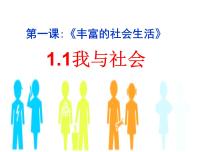 第一课:《丰富的社会生活》

1.1我与社会